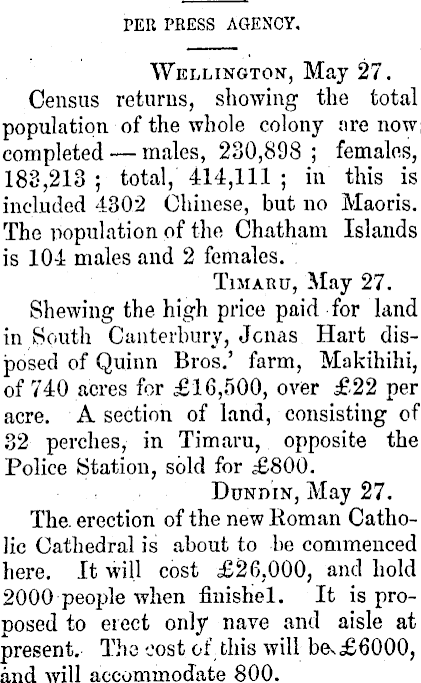 PER PRESS AGENCY.

WELLINGTON, May 27.

Census returns, showing the total population of the whole colony are now completed — males, 230,898 ; females, 183,213 ; total, 414,111 ; in this is included 4302 Chinese, but no Maoris. The population of the Chatham Islands is 104 males and 2 females.

TIMARU, May 27.

Shewing the high price paid for land in South Canterbury, Jonas Hart disposed of Quinn Bros.' farm, Makihihi, of 740 acres for £16,500, over £22 per acre. A section of land, consisting of 32 perches, in Timaru, opposite the Police Station, sold for £800.

DUNDIN, May 27.

The erection of the new Roman Catholic Cathedral is about to be commenced here. It will cost £26,000, and hold 2000 people when finishel. It is proposed to erect only nave and aisle at present. The cost of this will be £6000, and will accommodate 800.